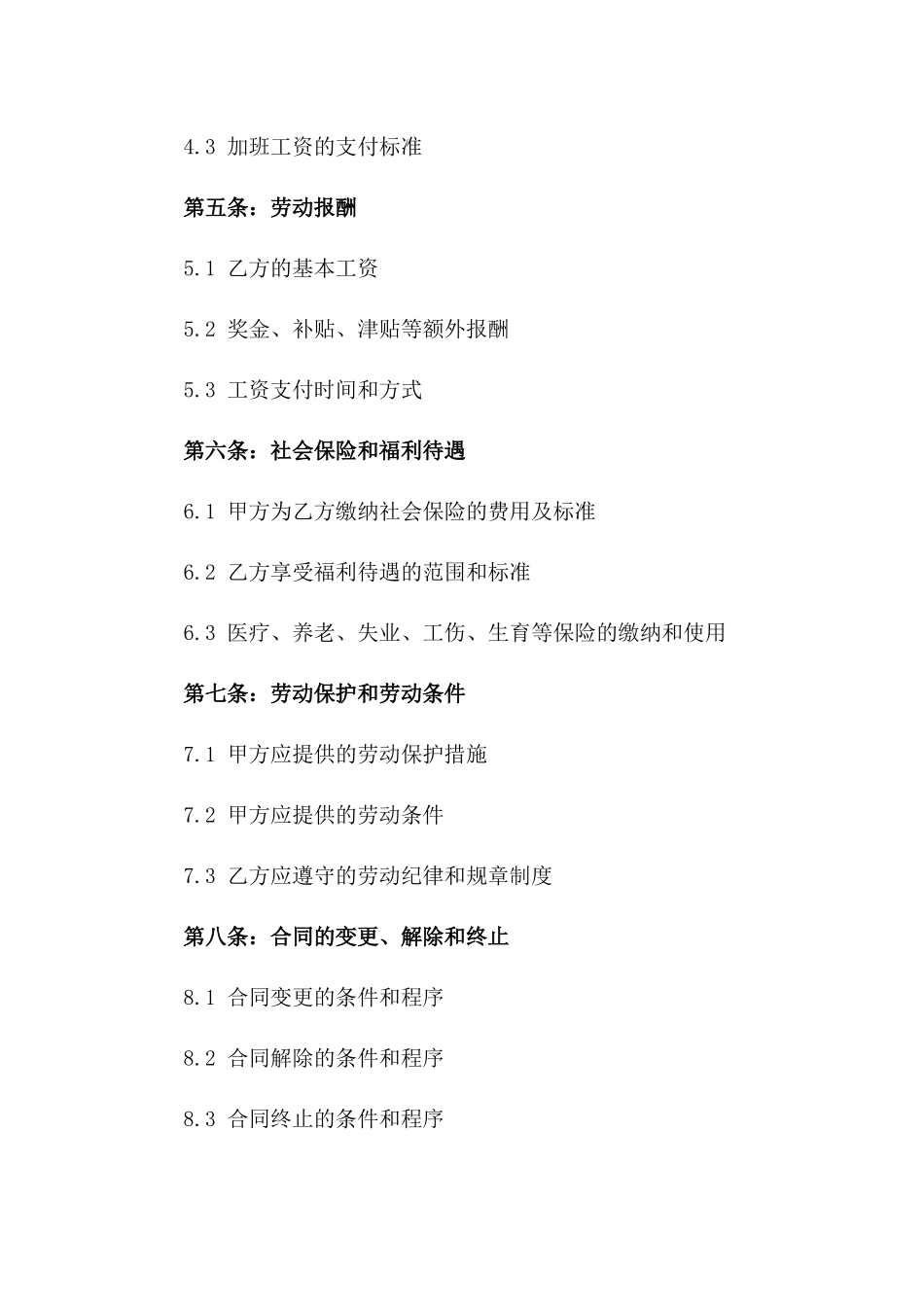 4.3 加班工资的支付标准

第五条：劳动报酬

5.1 乙方的基本工资

5.2 奖金、补贴、津贴等额外报酬

5.3 工资支付时间和方式

第六条：社会保险和福利待遇

6.1 甲方为乙方缴纳社会保险的费用及标准

6.2 乙方享受福利待遇的范围和标准

6.3 医疗、养老、失业、工伤、生育等保险的缴纳和使用

第七条：劳动保护和劳动条件

7.1 甲方应提供的劳动保护措施

7.2 甲方应提供的劳动条件

7.3 乙方应遵守的劳动纪律和规章制度

第八条：合同的变更、解除和终止

8.1 合同变更的条件和程序

8.2 合同解除的条件和程序

8.3 合同终止的条件和程序